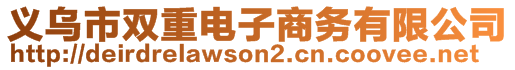 义乌市双重电子商务有限公司
http://deirdrelawson2.cn.coovee.net